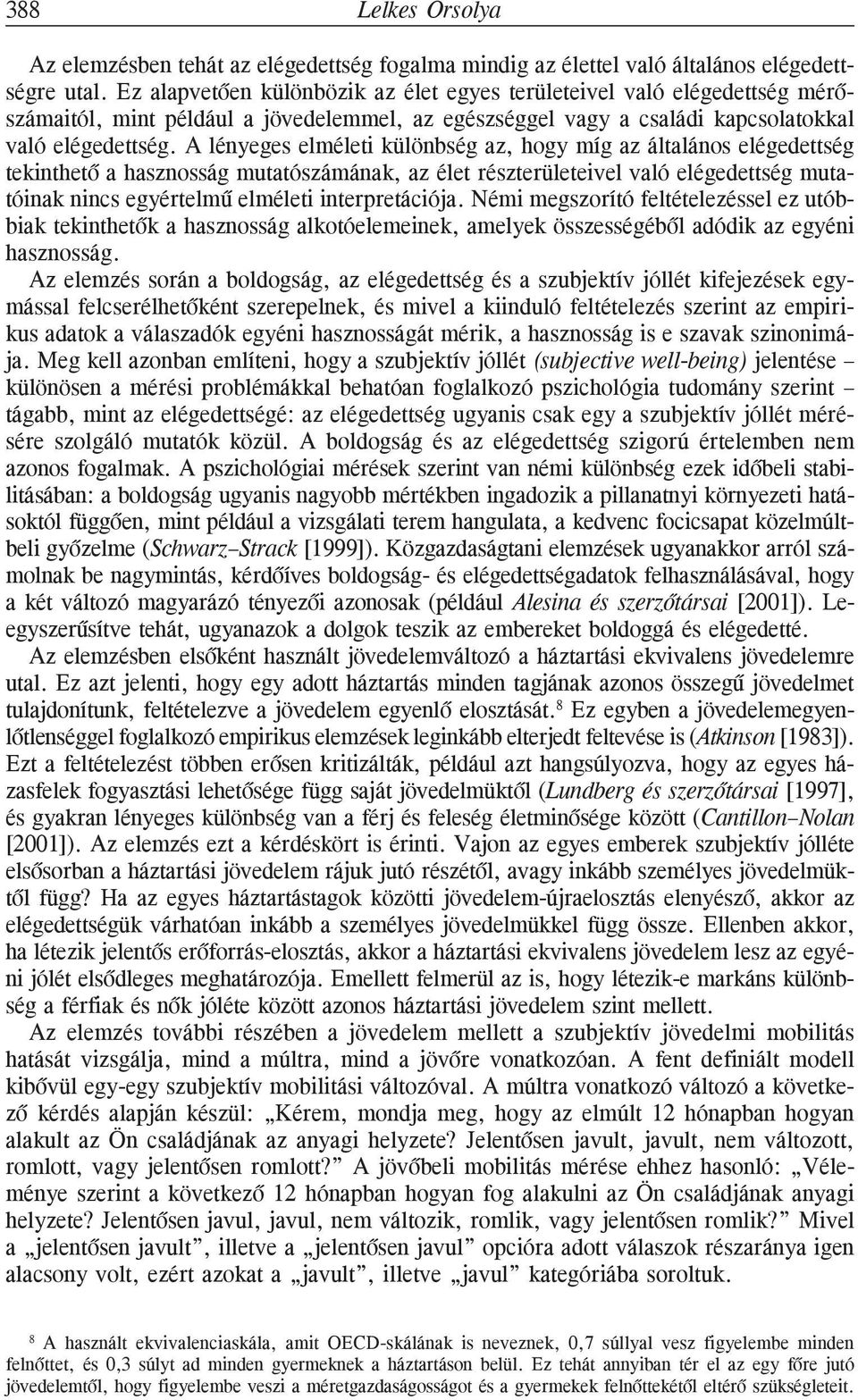 388 Lelkes Orsolya

Az elemzésben tehát az elégedettség fogalma mindig az élettel való általános elégedettségre utal. Ez alapvetően különbözik az élet egyes területeivel való elégedettség mérőszámaitól, mint például a jövedelemmel, az egészséggel vagy a családi kapcsolatokkal való elégedettség. A lényeges elméleti különbség az, hogy míg az általános elégedettség tekinthető a hasznosság mutatószámának, az élet részterületeivel való elégedettség mutatóinak nincs egyértelmű elméleti interpretációja. Némi megszorító feltételezéssel ez utóbbiak tekinthetők a hasznosság alkotóelemeinek, amelyek összességéből adódik az egyéni hasznosság.

Az elemzés során a boldogság, az elégedettség és a szubjektív jóllét kifejezések egymással felcserélhetőként szerepelnek, és mivel a kiinduló feltételezés szerint az empirikus adatok a válaszadók egyéni hasznosságát mérik, a hasznosság is e szavak szinonimája. Meg kell azonban említeni, hogy a szubjektív jóllét (subjective well-being) jelentése – különösen a mérési problémákkal behatóan foglalkozó pszichológia tudomány szerint – tágabb, mint az elégedettségé: az elégedettség ugyanis csak egy a szubjektív jóllét mérésére szolgáló mutatók közül. A boldogság és az elégedettség szigorú értelemben nem azonos fogalmak. A pszichológiai mérések szerint van némi különbség ezek időbeli stabilitásában: a boldogság ugyanis nagyobb mértékben ingadozik a pillanatnyi környezeti hatásoktól függően, mint például a vizsgálati terem hangulata, a kedvenc focicsapat közelmúltbeli győzelme (Schwarz–Strack [1999]). Közgazdaságtani elemzések ugyanakkor arról számolnak be nagymintás, kérdőíves boldogság- és elégedettségadatok felhasználásával, hogy a két változó magyarázó tényezői azonosak (például Alesina és szerzőtársai [2001]). Leegyszerűsítve tehát, ugyanazok a dolgok teszik az embereket boldoggá és elégedetté.

Az elemzésben elsőként használt jövedelemváltozó a háztartási ekvivalens jövedelemre utal. Ez azt jelenti, hogy egy adott háztartás minden tagjának azonos összegű jövedelmet tulajdonítunk, feltételezve a jövedelem egyenlő elosztását.$^8$ Ez egyben a jövedelemegyenlőtlenséggel foglalkozó empirikus elemzések leginkább elterjedt feltevése is (Atkinson [1983]). Ezt a feltételezést többen erősen kritizálták, például azt hangsúlyozva, hogy az egyes házasfelek fogyasztási lehetősége függ saját jövedelmüktől (Lundberg és szerzőtársai [1997], és gyakran lényeges különbség van a férj és feleség életminősége között (Cantillon–Nolan [2001]). Az elemzés ezt a kérdéskört is érinti. Vajon az egyes emberek szubjektív jólléte elsősorban a háztartási jövedelem rájuk jutó részétől, avagy inkább személyes jövedelmüktől függ? Ha az egyes háztartástagok közötti jövedelem-újraelosztás elenyésző, akkor az elégedettségük várhatóan inkább a személyes jövedelmükkel függ össze. Ellenben akkor, ha létezik jelentős erőforrás-elosztás, akkor a háztartási ekvivalens jövedelem lesz az egyéni jólét elsődleges meghatározója. Emellett felmerül az is, hogy létezik-e markáns különbség a férfiak és nők jóléte között azonos háztartási jövedelem szint mellett.

Az elemzés további részében a jövedelem mellett a szubjektív jövedelmi mobilitás hatását vizsgálja, mind a múltra, mind a jövőre vonatkozóan. A fent definiált modell kibővül egy-egy szubjektív mobilitási változóval. A múltra vonatkozó változó a következő kérdés alapján készül: „Kérem, mondja meg, hogy az elmúlt 12 hónapban hogyan alakult az Ön családjának az anyagi helyzete? Jelentősen javult, javult, nem változott, romlott, vagy jelentősen romlott?” A jövőbeli mobilitás mérése ehhez hasonló: „Véleménye szerint a következő 12 hónapban hogyan fog alakulni az Ön családjának anyagi helyzete? Jelentősen javul, javul, nem változik, romlik, vagy jelentősen romlik?” Mivel a „jelentősen javult”, illetve a „jelentősen javul” opcióra adott válaszok részaránya igen alacsony volt, ezért azokat a „javult”, illetve „javul” kategóriába soroltuk.

$^8$ A használt ekvivalenciaskála, amit OECD-skálának is neveznek, 0,7 súllyal vesz figyelembe minden felnőttet, és 0,3 súlyt ad minden gyermeknek a háztartáson belül. Ez tehát annyiban tér el az egy főre jutó jövedelemtől, hogy figyelembe veszi a méretgazdaságosságot és a gyermekek felnőttekétől eltérő szükségleteit.